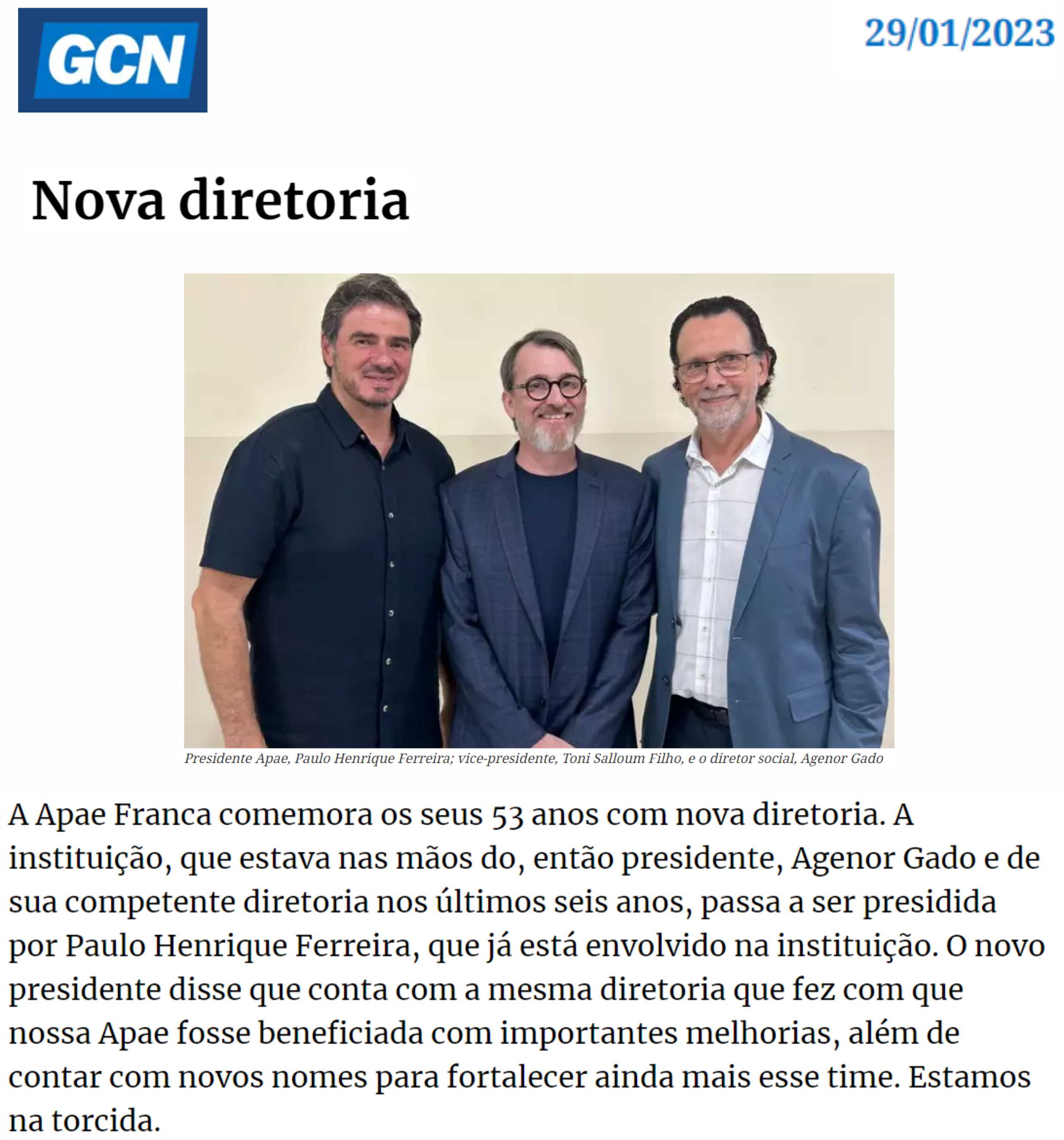 GCN

29/01/2023

Nova diretoria

Presidente Apae, Paulo Henrique Ferreira; vice-presidente, Toni Salloum Filho, e o diretor social, Agenor Gado

A Apae Franca comemora os seus 53 anos com nova diretoria. A instituição, que estava nas mãos do, então presidente, Agenor Gado e de sua competente diretoria nos últimos seis anos, passa a ser presidida por Paulo Henrique Ferreira, que já está envolvido na instituição. O novo presidente disse que conta com a mesma diretoria que fez com que nossa Apae fosse beneficiada com importantes melhorias, além de contar com novos nomes para fortalecer ainda mais esse time. Estamos na torcida.